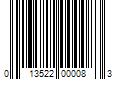 0 13522 00008 3